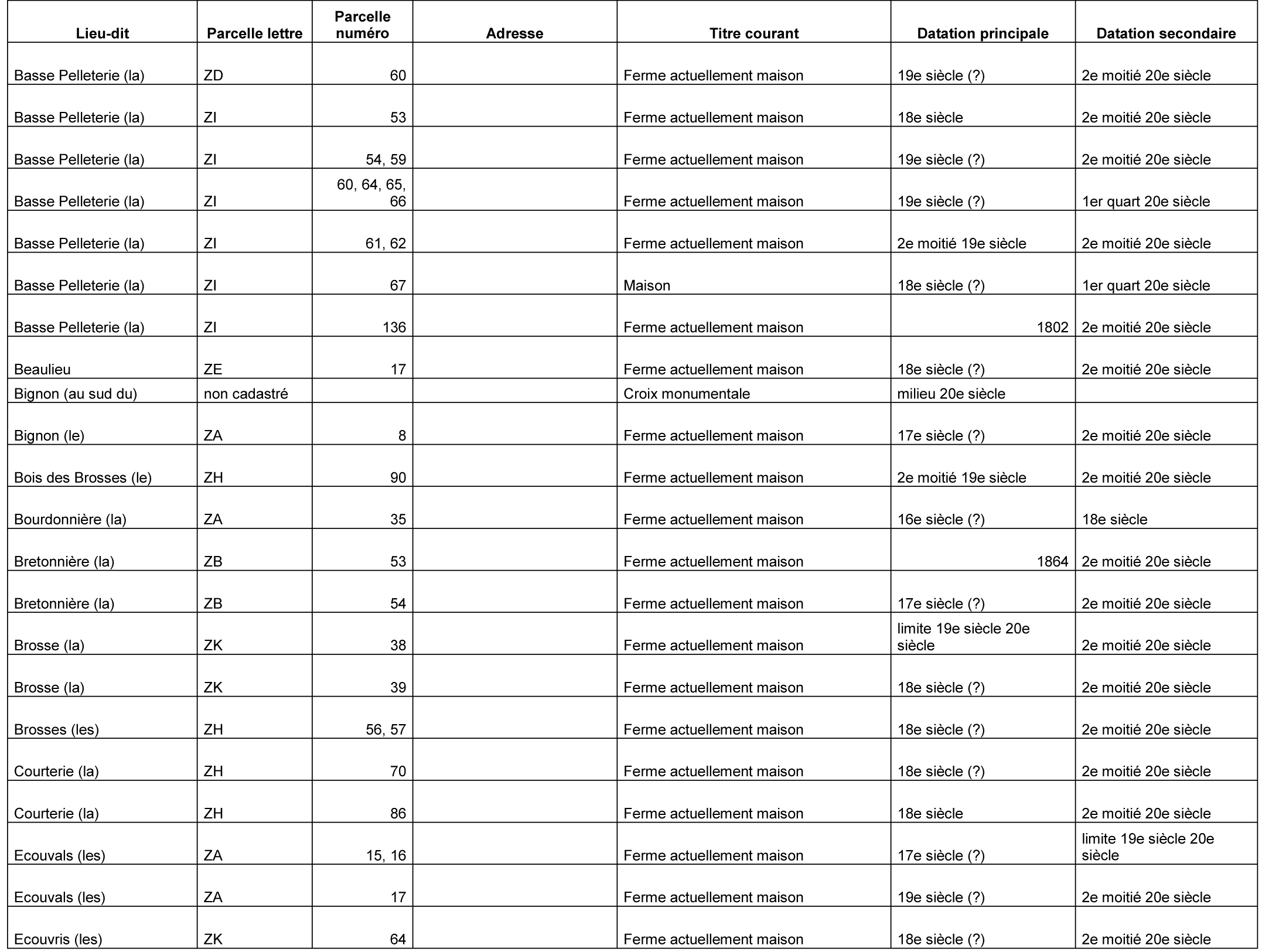 | Lieu-dit | Parcelle lettre | Parcelle numéro | Adresse | Titre courant | Datation principale | Datation secondaire |
|---|---|---|---|---|---|---|
| Basse Pelleterie (la) | ZD | 60 | | Ferme actuellement maison | 19e siècle (?) | 2e moitié 20e siècle |
| Basse Pelleterie (la) | ZI | 53 | | Ferme actuellement maison | 18e siècle | 2e moitié 20e siècle |
| Basse Pelleterie (la) | ZI | 54, 59 | | Ferme actuellement maison | 19e siècle (?) | 2e moitié 20e siècle |
| Basse Pelleterie (la) | ZI | 60, 64, 65, 66 | | Ferme actuellement maison | 19e siècle (?) | 1er quart 20e siècle |
| Basse Pelleterie (la) | ZI | 61, 62 | | Ferme actuellement maison | 2e moitié 19e siècle | 2e moitié 20e siècle |
| Basse Pelleterie (la) | ZI | 67 | | Maison | 18e siècle (?) | 1er quart 20e siècle |
| Basse Pelleterie (la) | ZI | 136 | | Ferme actuellement maison | 1802 | 2e moitié 20e siècle |
| Beaulieu | ZE | 17 | | Ferme actuellement maison | 18e siècle (?) | 2e moitié 20e siècle |
| Bignon (au sud du) | non cadastré | | | Croix monumentale | milieu 20e siècle | |
| Bignon (le) | ZA | 8 | | Ferme actuellement maison | 17e siècle (?) | 2e moitié 20e siècle |
| Bois des Brosses (le) | ZH | 90 | | Ferme actuellement maison | 2e moitié 19e siècle | 2e moitié 20e siècle |
| Bourdonnière (la) | ZA | 35 | | Ferme actuellement maison | 16e siècle (?) | 18e siècle |
| Bretonnière (la) | ZB | 53 | | Ferme actuellement maison | 1864 | 2e moitié 20e siècle |
| Bretonnière (la) | ZB | 54 | | Ferme actuellement maison | 17e siècle (?) | 2e moitié 20e siècle |
| Brosse (la) | ZK | 38 | | Ferme actuellement maison | limite 19e siècle 20e siècle | 2e moitié 20e siècle |
| Brosse (la) | ZK | 39 | | Ferme actuellement maison | 18e siècle (?) | 2e moitié 20e siècle |
| Brosses (les) | ZH | 56, 57 | | Ferme actuellement maison | 18e siècle (?) | 2e moitié 20e siècle |
| Courterie (la) | ZH | 70 | | Ferme actuellement maison | 18e siècle (?) | 2e moitié 20e siècle |
| Courterie (la) | ZH | 86 | | Ferme actuellement maison | 18e siècle | 2e moitié 20e siècle |
| Ecouvals (les) | ZA | 15, 16 | | Ferme actuellement maison | 17e siècle (?) | limite 19e siècle 20e siècle |
| Ecouvals (les) | ZA | 17 | | Ferme actuellement maison | 19e siècle (?) | 2e moitié 20e siècle |
| Ecouvris (les) | ZK | 64 | | Ferme actuellement maison | 18e siècle (?) | 2e moitié 20e siècle |